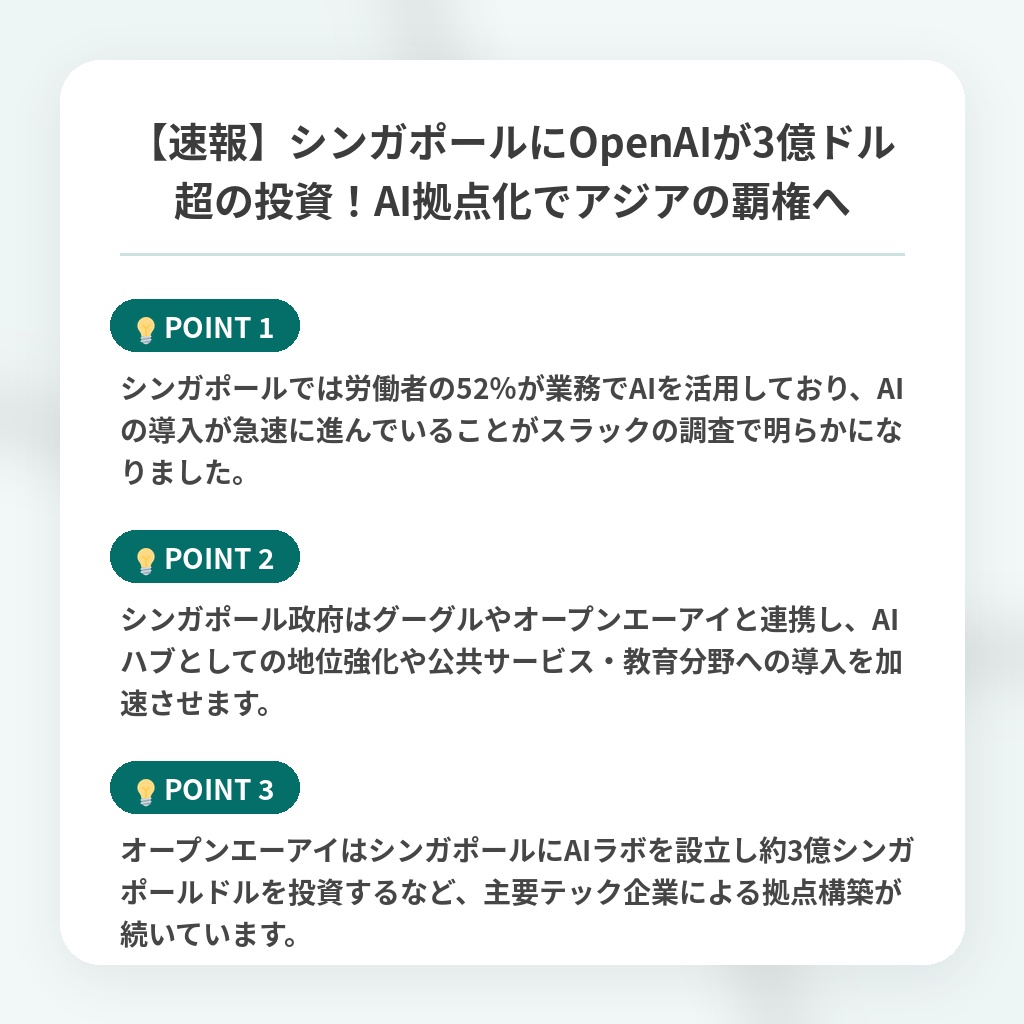 【速報】シンガポールにOpenAIが3億ドル超の投資！AI拠点化でアジアの覇権へ

POINT 1

シンガポールでは労働者の52%が業務でAIを活用しており、AIの導入が急速に進んでいることがスラックの調査で明らかになりました。

POINT 2

シンガポール政府はグーグルやオープンエーアイと連携し、AIハブとしての地位強化や公共サービス・教育分野への導入を加速させます。

POINT 3

オープンエーアイはシンガポールにAIラボを設立し約3億シンガポールドルを投資するなど、主要テック企業による拠点構築が続いています。